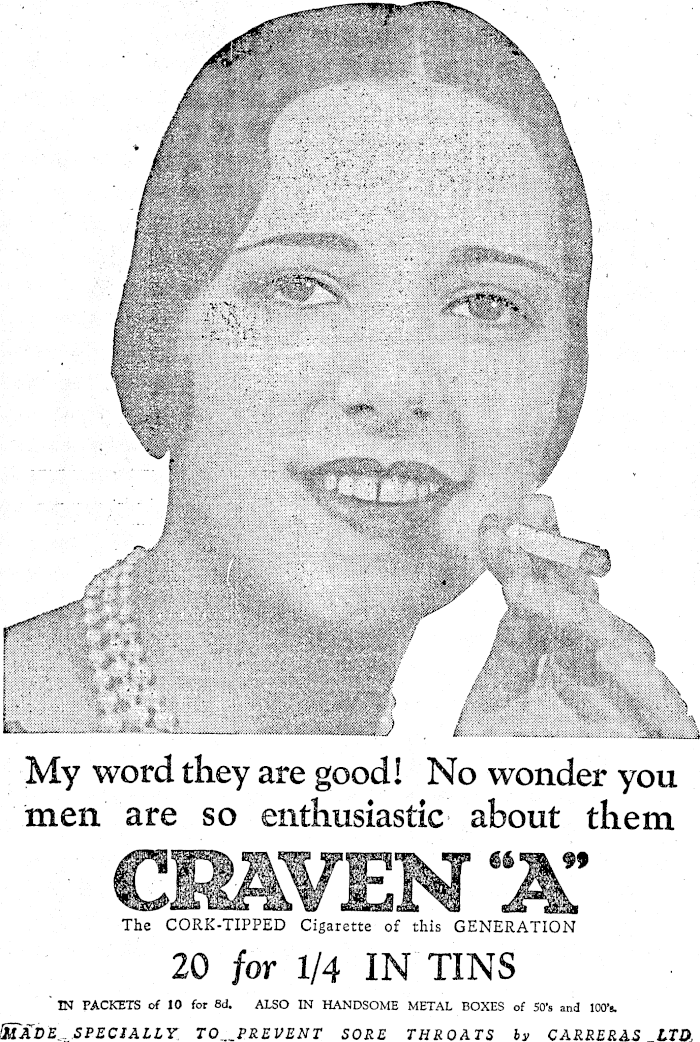 My word they are good! No wonder you men are so enthusiastic about them

CRAVEN "A"

The CORK-TIPPED Cigarette of this GENERATION

20 for 1/4 IN TINS

IN PACKETS of 10 for 8d. ALSO IN HANDSOME METAL BOXES of 50's and 100's.

MADE SPECIALLY TO PREVENT SORE THROATS by CARRERAS LTD.